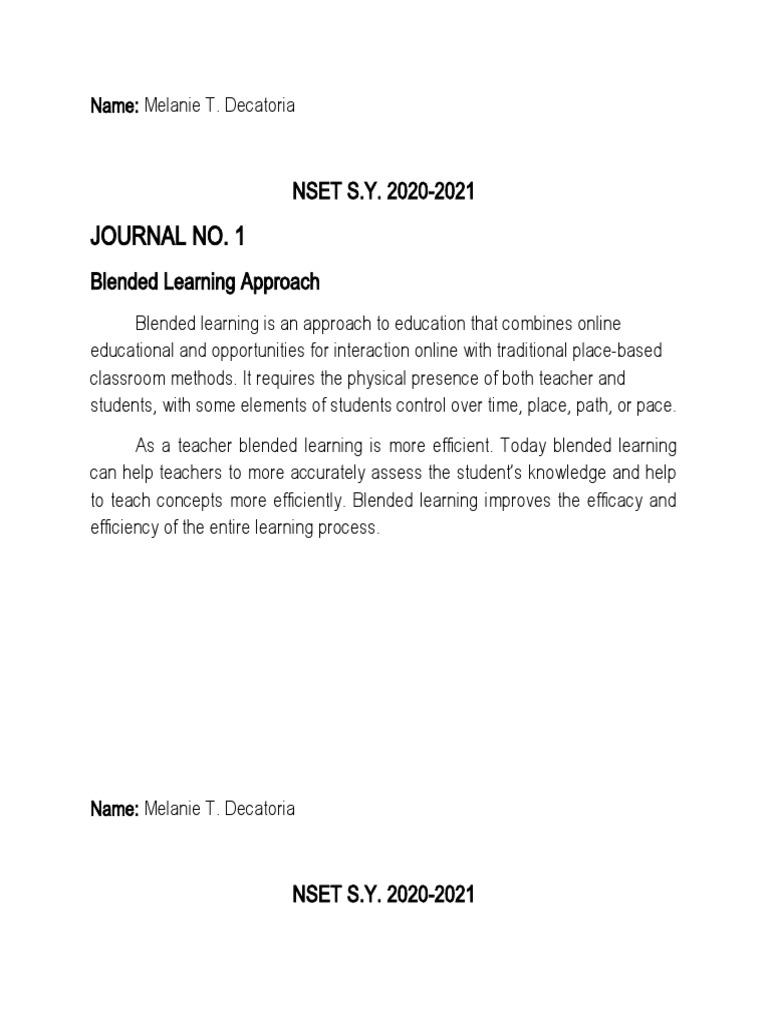 Name: Melanie T. Decatoria

NSET S.Y. 2020-2021

JOURNAL NO. 1

Blended Learning Approach

Blended learning is an approach to education that combines online educational and opportunities for interaction online with traditional place-based classroom methods. It requires the physical presence of both teacher and students, with some elements of students control over time, place, path, or pace.

As a teacher blended learning is more efficient. Today blended learning can help teachers to more accurately assess the student's knowledge and help to teach concepts more efficiently. Blended learning improves the efficacy and efficiency of the entire learning process.

Name: Melanie T. Decatoria

NSET S.Y. 2020-2021